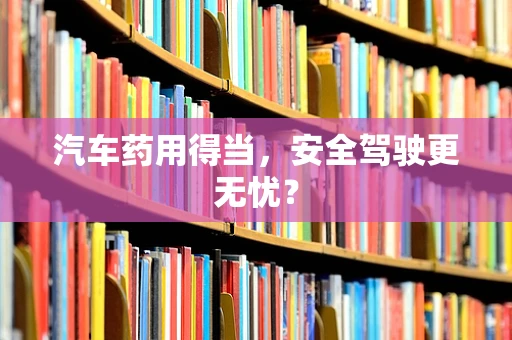 汽车药用得当，安全驾驶更无忧？